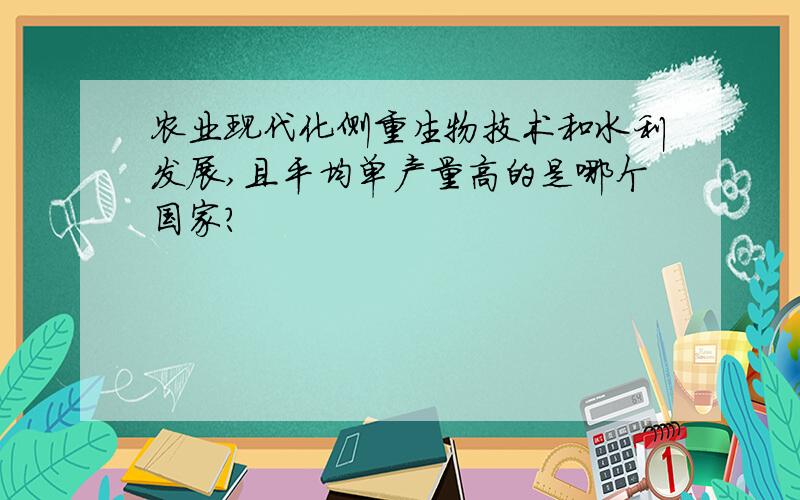 农业现代化侧重生物技术和水利发展,且平均单产量高的是哪个国家?